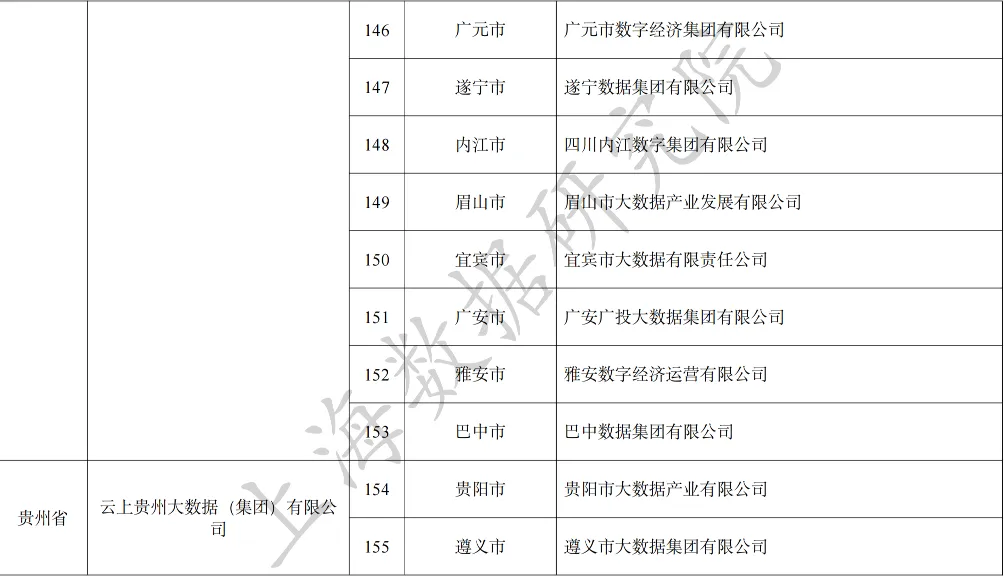 |  |  | 146 | 广元市 | 广元市数字经济集团有限公司 |
|---|---|---|---|---|
|  |  | 147 | 遂宁市 | 遂宁数据集团有限公司 |
|  |  | 148 | 内江市 | 四川内江数字集团有限公司 |
|  |  | 149 | 眉山市 | 眉山市大数据产业发展有限公司 |
|  |  | 150 | 宜宾市 | 宜宾市大数据有限责任公司 |
|  |  | 151 | 广安市 | 广安广投大数据集团有限公司 |
|  |  | 152 | 雅安市 | 雅安数字经济运营有限公司 |
|  |  | 153 | 巴中市 | 巴中数据集团有限公司 |
| 贵州省 | 云上贵州大数据（集团）有限公司 | 154 | 贵阳市 | 贵阳市大数据产业有限公司 |
|  |  | 155 | 遵义市 | 遵义市大数据集团有限公司 |

上海数据研究院